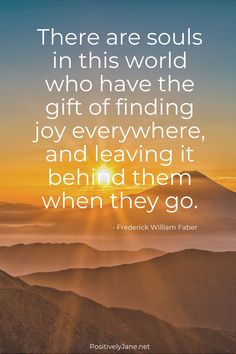 There are souls in this world who have the gift of finding joy everywhere, and leaving it behind them when they go.

- Frederick William Faber

PositivelyJane.net